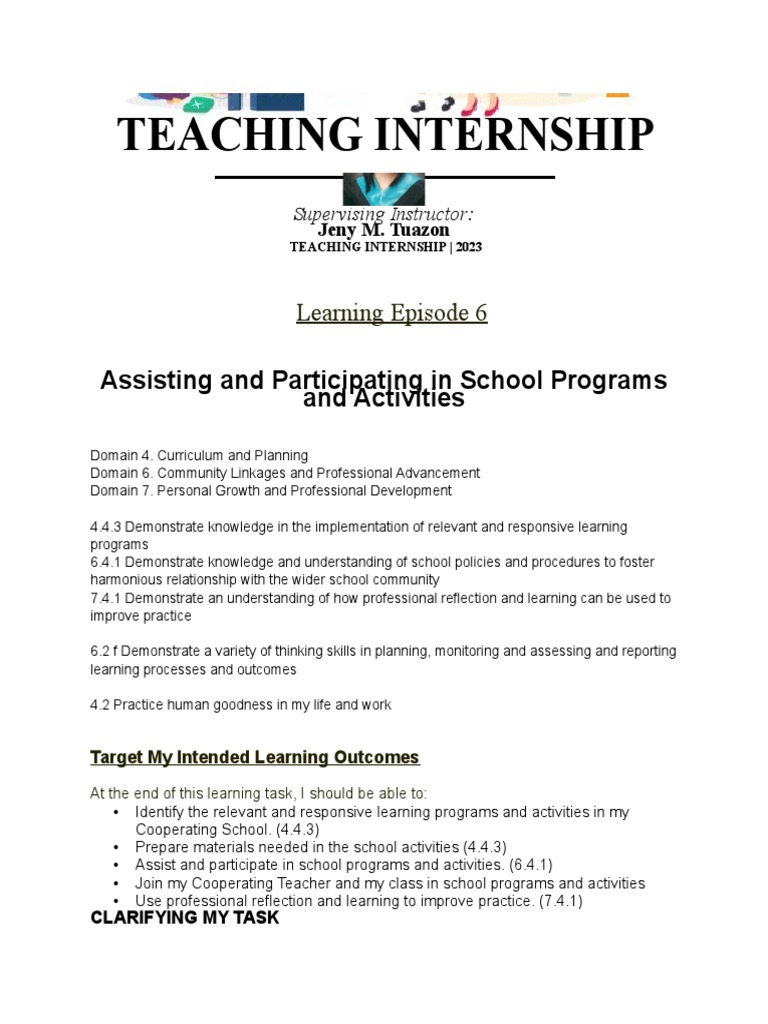 TEACHING INTERNSHIP

Supervising Instructor:
Jeny M. Tuazon
TEACHING INTERNSHIP | 2023

Learning Episode 6

Assisting and Participating in School Programs and Activities

Domain 4. Curriculum and Planning
Domain 6. Community Linkages and Professional Advancement
Domain 7. Personal Growth and Professional Development

4.4.3 Demonstrate knowledge in the implementation of relevant and responsive learning programs
6.4.1 Demonstrate knowledge and understanding of school policies and procedures to foster harmonious relationship with the wider school community
7.4.1 Demonstrate an understanding of how professional reflection and learning can be used to improve practice

6.2 f Demonstrate a variety of thinking skills in planning, monitoring and assessing and reporting learning processes and outcomes

4.2 Practice human goodness in my life and work

Target My Intended Learning Outcomes

At the end of this learning task, I should be able to:
• Identify the relevant and responsive learning programs and activities in my Cooperating School. (4.4.3)
• Prepare materials needed in the school activities (4.4.3)
• Assist and participate in school programs and activities. (6.4.1)
• Join my Cooperating Teacher and my class in school programs and activities
• Use professional reflection and learning to improve practice. (7.4.1)

CLARIFYING MY TASK